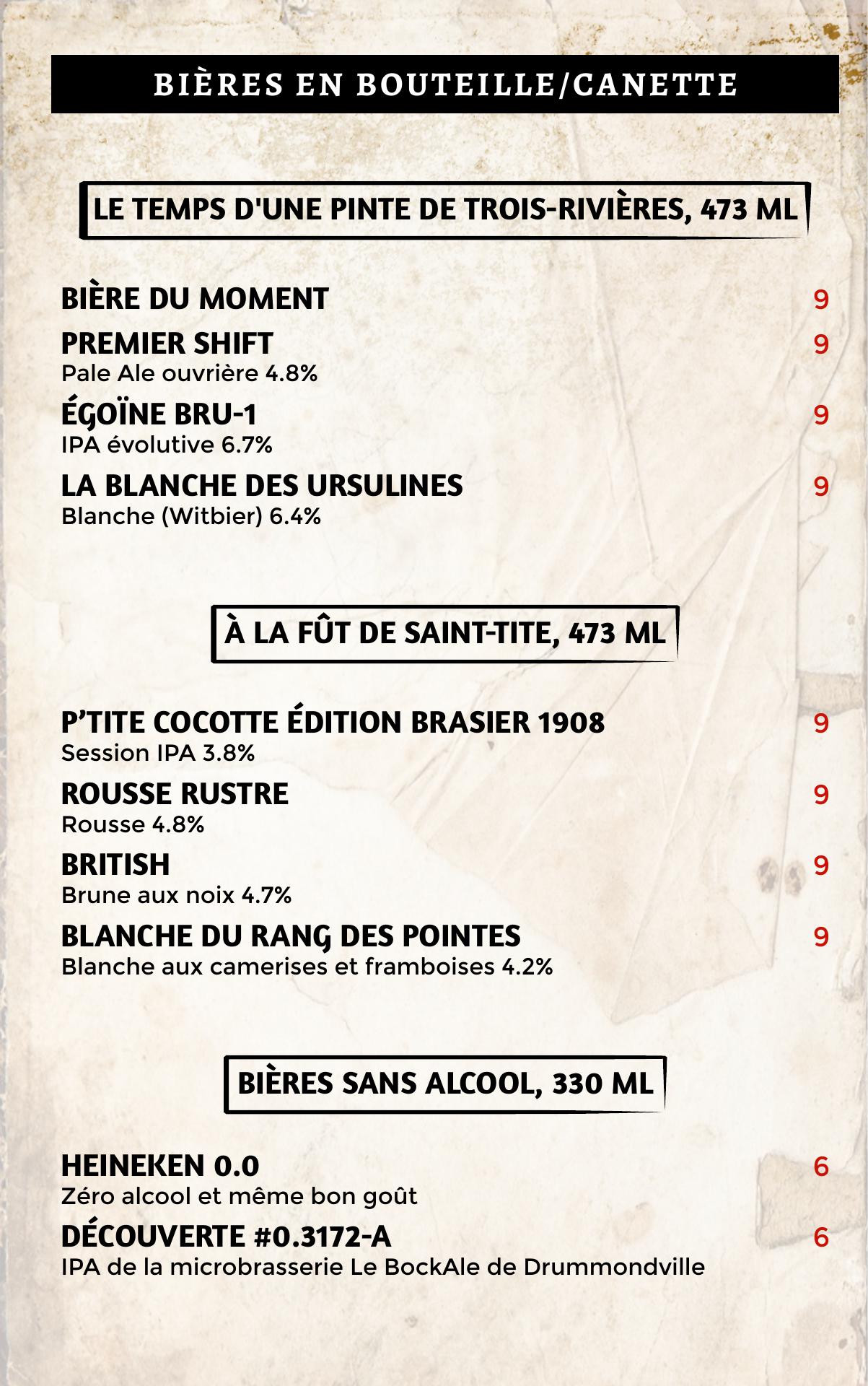 BIÈRES EN BOUTEILLE/CANETTE

LE TEMPS D'UNE PINTE DE TROIS-RIVIÈRES, 473 ML

BIÈRE DU MOMENT 9

PREMIER SHIFT 9
Pale Ale ouvrière 4.8%

ÉGOÏNE BRU-1 9
IPA évolutive 6.7%

LA BLANCHE DES URSULINES 9
Blanche (Witbier) 6.4%

À LA FÛT DE SAINT-TITE, 473 ML

P'TITE COCOTTE ÉDITION BRASIER 1908 9
Session IPA 3.8%

ROUSSE RUSTRE 9
Rousse 4.8%

BRITISH 9
Brune aux noix 4.7%

BLANCHE DU RANG DES POINTES 9
Blanche aux camerises et framboises 4.2%

BIÈRES SANS ALCOOL, 330 ML

HEINEKEN 0.0 6
Zéro alcool et même bon goût

DÉCOUVERTE #0.3172-A 6
IPA de la microbrasserie Le BockAle de Drummondville